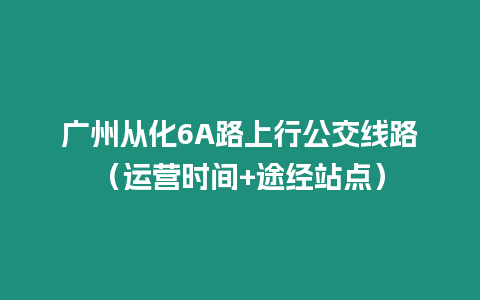 广州从化6A路上行公交线路（运营时间+途经站点）